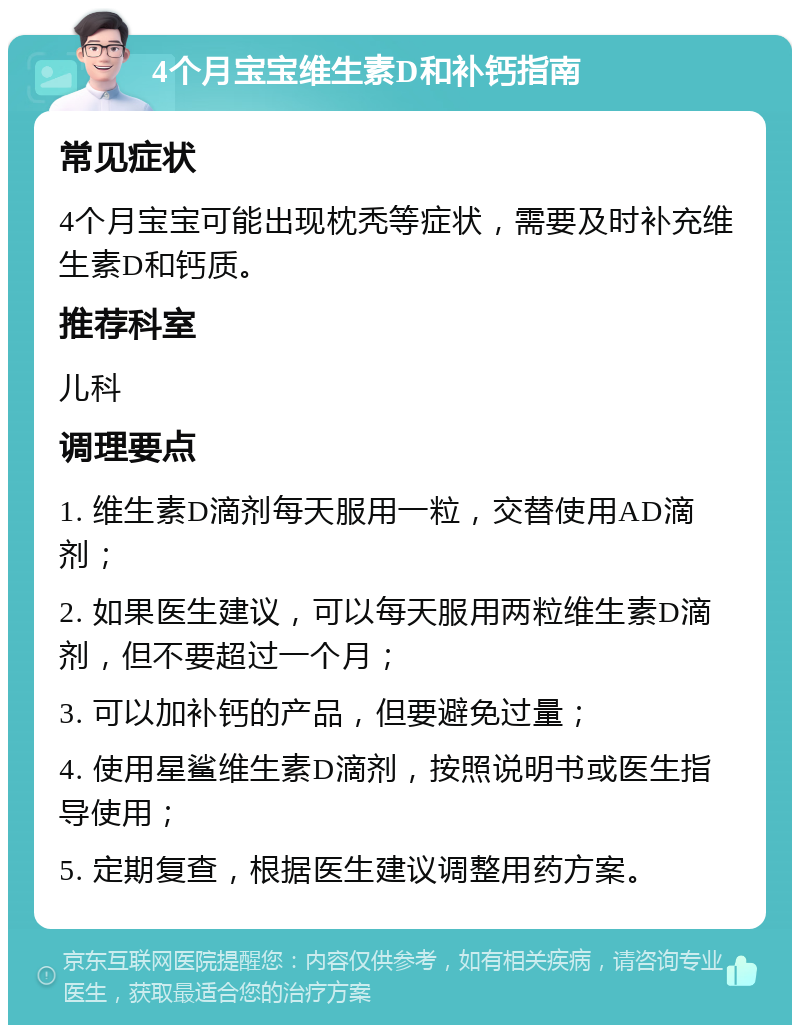 4个月宝宝维生素D和补钙指南

常见症状

4个月宝宝可能出现枕秃等症状，需要及时补充维生素D和钙质。

推荐科室

儿科

调理要点

1. 维生素D滴剂每天服用一粒，交替使用AD滴剂；

2. 如果医生建议，可以每天服用两粒维生素D滴剂，但不要超过一个月；

3. 可以加补钙的产品，但要避免过量；

4. 使用星鲨维生素D滴剂，按照说明书或医生指导使用；

5. 定期复查，根据医生建议调整用药方案。

京东互联网医院提醒您：内容仅供参考，如有相关疾病，请咨询专业医生，获取最适合您的治疗方案